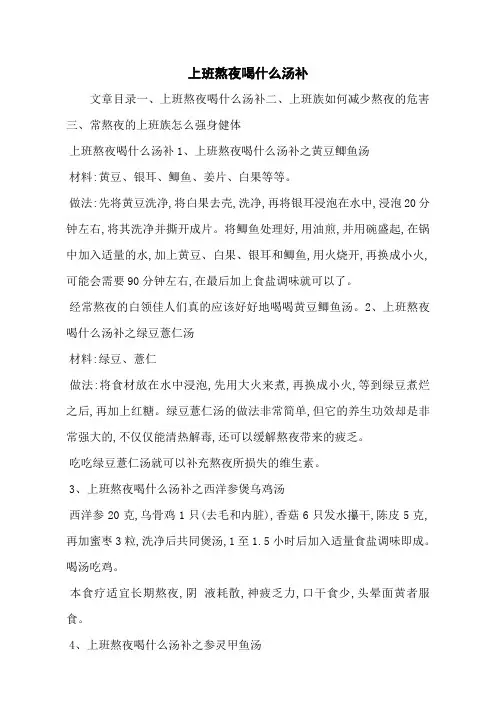 上班熬夜喝什么汤补

文章目录一、上班熬夜喝什么汤补二、上班族如何减少熬夜的危害三、常熬夜的上班族怎么强身健体

上班熬夜喝什么汤补 1、上班熬夜喝什么汤补之黄豆鲫鱼汤

材料:黄豆、银耳、鲫鱼、姜片、白果等等。

做法:先将黄豆洗净,将白果去壳,洗净,再将银耳浸泡在水中,浸泡 20 分钟左右,将其洗净并撕开成片。将鲫鱼处理好,用油煎,并用碗盛起,在锅中加入适量的水,加上黄豆、白果、银耳和鲫鱼,用火烧开,再换成小火,可能会需要 90 分钟左右,在最后加上食盐调味就可以了。

经常熬夜的白领佳人们真的应该好好地喝喝黄豆鲫鱼汤。2、上班熬夜喝什么汤补之绿豆薏仁汤

材料:绿豆、薏仁

做法:将食材放在水中浸泡,先用大火来煮,再换成小火,等到绿豆煮烂之后,再加上红糖。绿豆薏仁汤的做法非常简单,但它的养生功效却是非常强大的,不仅仅能清热解毒,还可以缓解熬夜带来的疲乏。

吃吃绿豆薏仁汤就可以补充熬夜所损失的维生素。

3、上班熬夜喝什么汤补之西洋参煲乌鸡汤

西洋参 20 克,乌骨鸡 1 只(去毛和内脏),香菇 6 只发水攥干,陈皮 5 克,再加蜜枣 3 粒,洗净后共同煲汤,1 至 1.5 小时后加入适量食盐调味即成。喝汤吃鸡。

本食疗适宜长期熬夜,阴 液耗散,神疲乏力,口干食少,头晕面黄者服食。

4、上班熬夜喝什么汤补之参灵甲鱼汤